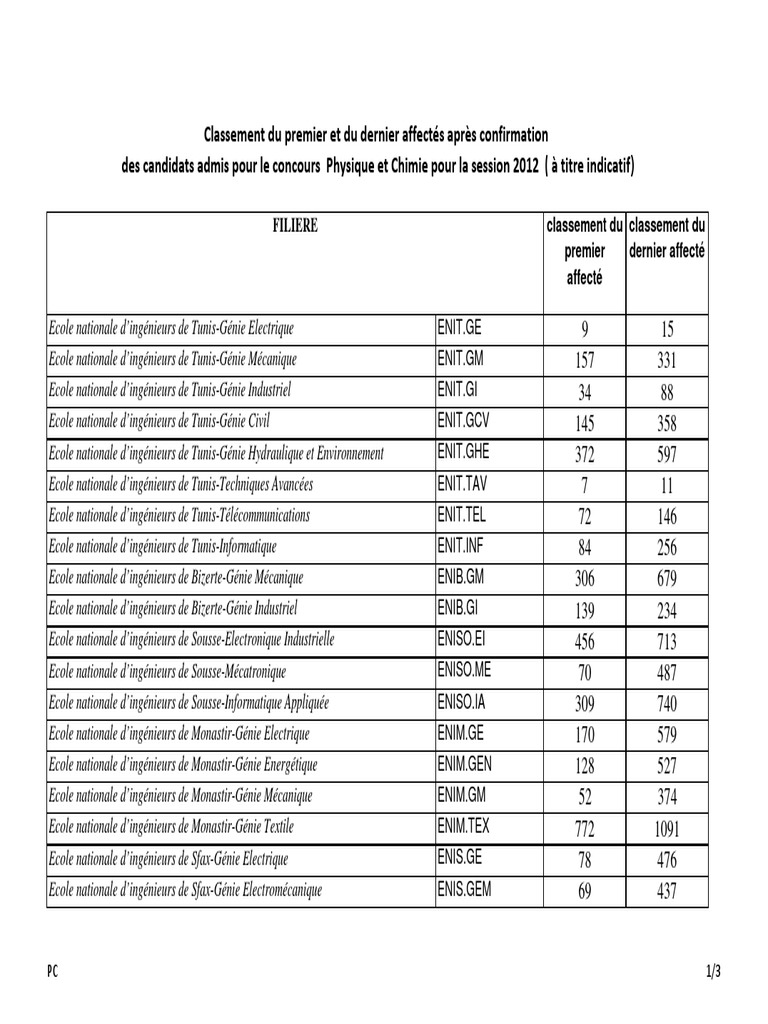 Classement du premier et du dernier affectés après confirmation
des candidats admis pour le concours Physique et Chimie pour la session 2012 ( à titre indicatif)

| FILIERE | | classement du premier affecté | classement du dernier affecté |
|---|---|---|---|
| Ecole nationale d'ingénieurs de Tunis-Génie Electrique | ENIT.GE | 9 | 15 |
| Ecole nationale d'ingénieurs de Tunis-Génie Mécanique | ENIT.GM | 157 | 331 |
| Ecole nationale d'ingénieurs de Tunis-Génie Industriel | ENIT.GI | 34 | 88 |
| Ecole nationale d'ingénieurs de Tunis-Génie Civil | ENIT.GCV | 145 | 358 |
| Ecole nationale d'ingénieurs de Tunis-Génie Hydraulique et Environnement | ENIT.GHE | 372 | 597 |
| Ecole nationale d'ingénieurs de Tunis-Techniques Avancées | ENIT.TAV | 7 | 11 |
| Ecole nationale d'ingénieurs de Tunis-Télécommunications | ENIT.TEL | 72 | 146 |
| Ecole nationale d'ingénieurs de Tunis-Informatique | ENIT.INF | 84 | 256 |
| Ecole nationale d'ingénieurs de Bizerte-Génie Mécanique | ENIB.GM | 306 | 679 |
| Ecole nationale d'ingénieurs de Bizerte-Génie Industriel | ENIB.GI | 139 | 234 |
| Ecole nationale d'ingénieurs de Sousse-Electronique Industrielle | ENISO.EI | 456 | 713 |
| Ecole nationale d'ingénieurs de Sousse-Mécatronique | ENISO.ME | 70 | 487 |
| Ecole nationale d'ingénieurs de Sousse-Informatique Appliquée | ENISO.IA | 309 | 740 |
| Ecole nationale d'ingénieurs de Monastir-Génie Electrique | ENIM.GE | 170 | 579 |
| Ecole nationale d'ingénieurs de Monastir-Génie Energétique | ENIM.GEN | 128 | 527 |
| Ecole nationale d'ingénieurs de Monastir-Génie Mécanique | ENIM.GM | 52 | 374 |
| Ecole nationale d'ingénieurs de Monastir-Génie Textile | ENIM.TEX | 772 | 1091 |
| Ecole nationale d'ingénieurs de Sfax-Génie Electrique | ENIS.GE | 78 | 476 |
| Ecole nationale d'ingénieurs de Sfax-Génie Electromécanique | ENIS.GEM | 69 | 437 |

PC 1/3